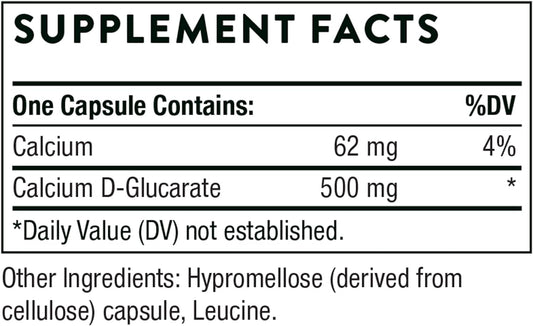 SUPPLEMENT FACTS

| One Capsule Contains: | | %DV |
|---|---|---|
| Calcium | 62 mg | 4% |
| Calcium D-Glucarate | 500 mg | * |

*Daily Value (DV) not established.

Other Ingredients: Hypromellose (derived from cellulose) capsule, Leucine.